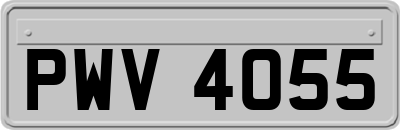 PWV 4055